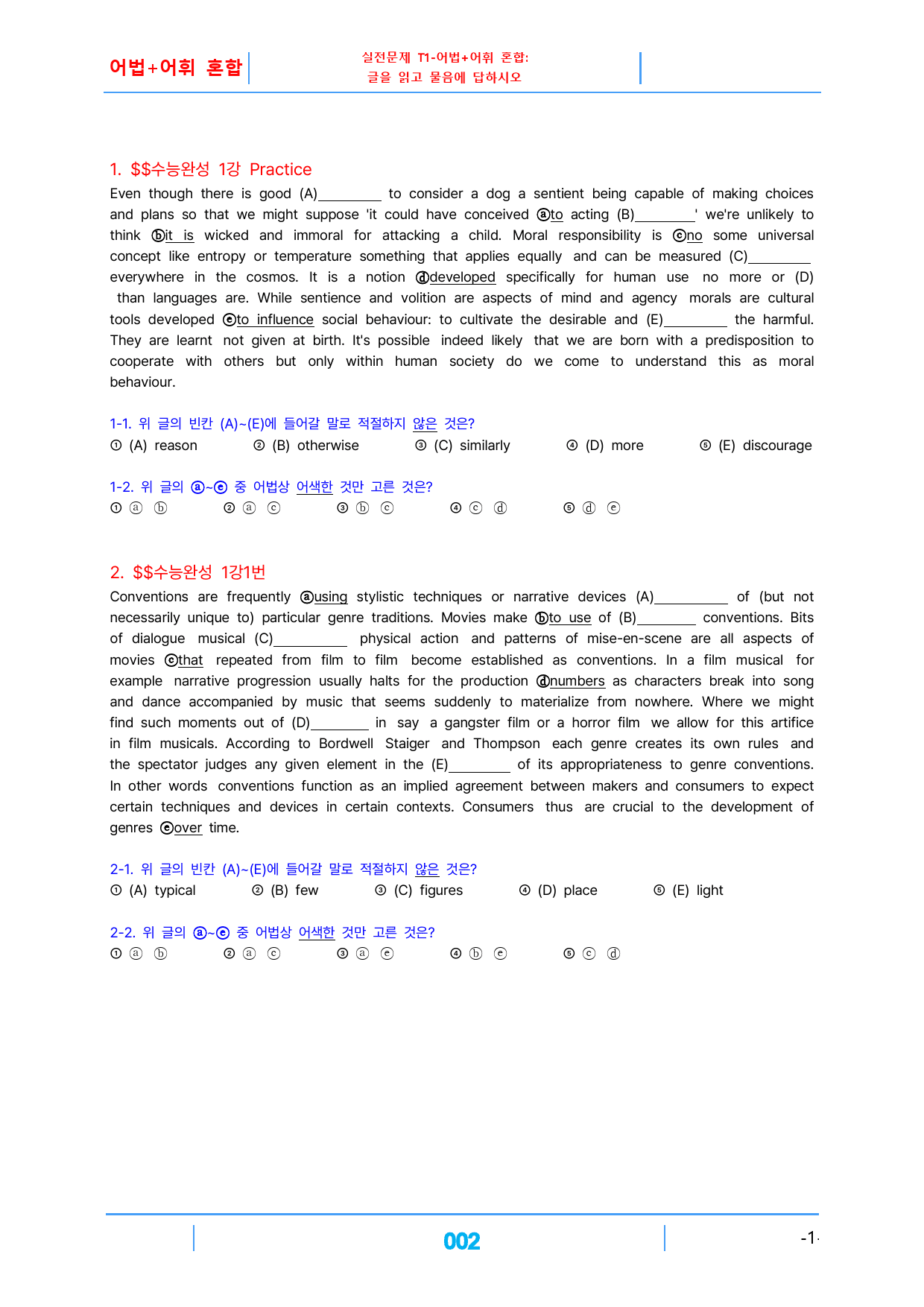 어법+어휘 혼합

실전문제 T1-어법+어휘 혼합:
글을 읽고 물음에 답하시오

1. $$수능완성 1강 Practice

Even though there is good (A)____ to consider a dog a sentient being capable of making choices and plans so that we might suppose 'it could have conceived ⓐto acting (B)____' we're unlikely to think ⓑit is wicked and immoral for attacking a child. Moral responsibility is ⓒno some universal concept like entropy or temperature something that applies equally and can be measured (C)____ everywhere in the cosmos. It is a notion ⓓdeveloped specifically for human use no more or (D) than languages are. While sentience and volition are aspects of mind and agency morals are cultural tools developed ⓔto influence social behaviour: to cultivate the desirable and (E)____ the harmful. They are learnt not given at birth. It's possible indeed likely that we are born with a predisposition to cooperate with others but only within human society do we come to understand this as moral behaviour.

1-1. 위 글의 빈칸 (A)~(E)에 들어갈 말로 적절하지 않은 것은?
① (A) reason ② (B) otherwise ③ (C) similarly ④ (D) more ⑤ (E) discourage

1-2. 위 글의 ⓐ~ⓔ 중 어법상 어색한 것만 고른 것은?
① ⓐ ⓑ ② ⓐ ⓒ ③ ⓑ ⓒ ④ ⓒ ⓓ ⑤ ⓓ ⓔ

2. $$수능완성 1강1번

Conventions are frequently ⓐusing stylistic techniques or narrative devices (A)____ of (but not necessarily unique to) particular genre traditions. Movies make ⓑto use of (B)____ conventions. Bits of dialogue musical (C)____ physical action and patterns of mise-en-scene are all aspects of movies ⓒthat repeated from film to film become established as conventions. In a film musical for example narrative progression usually halts for the production ⓓnumbers as characters break into song and dance accompanied by music that seems suddenly to materialize from nowhere. Where we might find such moments out of (D)____ in say a gangster film or a horror film we allow for this artifice in film musicals. According to Bordwell Staiger and Thompson each genre creates its own rules and the spectator judges any given element in the (E)____ of its appropriateness to genre conventions. In other words conventions function as an implied agreement between makers and consumers to expect certain techniques and devices in certain contexts. Consumers thus are crucial to the development of genres ⓔover time.

2-1. 위 글의 빈칸 (A)~(E)에 들어갈 말로 적절하지 않은 것은?
① (A) typical ② (B) few ③ (C) figures ④ (D) place ⑤ (E) light

2-2. 위 글의 ⓐ~ⓔ 중 어법상 어색한 것만 고른 것은?
① ⓐ ⓑ ② ⓐ ⓒ ③ ⓐ ⓔ ④ ⓑ ⓔ ⑤ ⓒ ⓓ

002

-1-